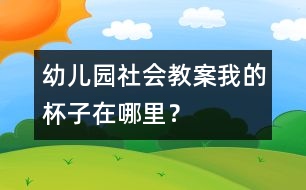 幼儿园社会教案我的杯子在哪里？